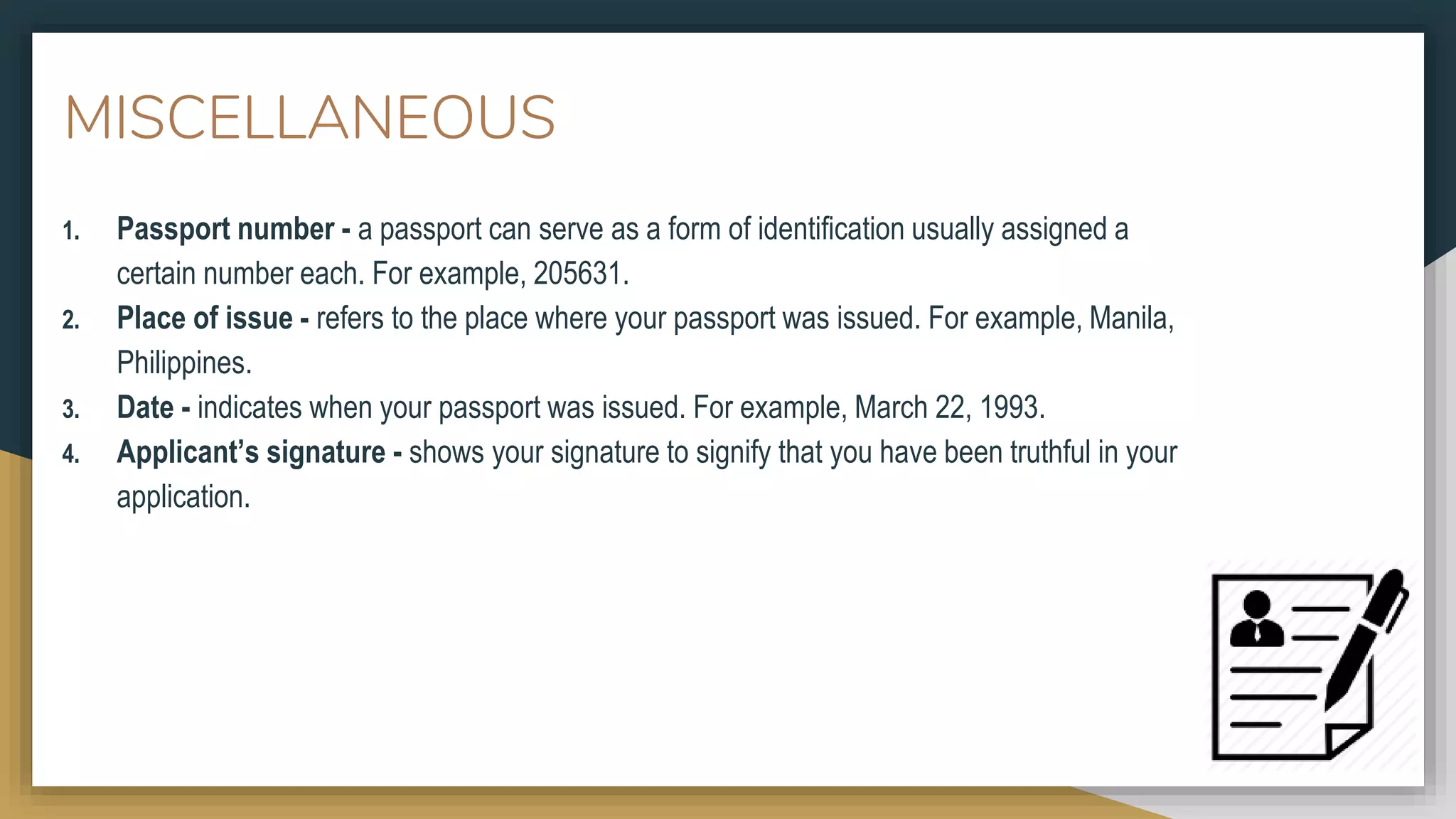 MISCELLANEOUS

1. Passport number - a passport can serve as a form of identification usually assigned a certain number each. For example, 205631.
2. Place of issue - refers to the place where your passport was issued. For example, Manila, Philippines.
3. Date - indicates when your passport was issued. For example, March 22, 1993.
4. Applicant's signature - shows your signature to signify that you have been truthful in your application.